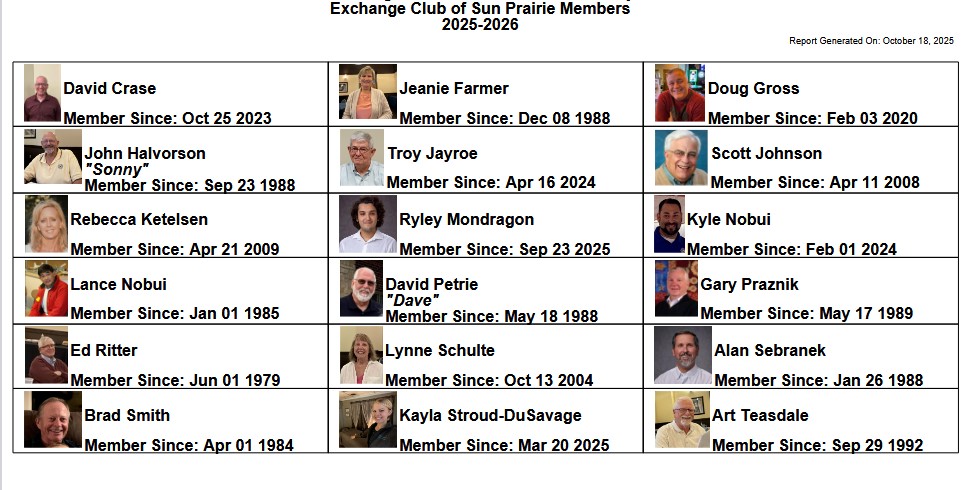 Exchange Club of Sun Prairie Members
2025-2026

Report Generated On: October 18, 2025

| David Crase Member Since: Oct 25 2023 | Jeanie Farmer Member Since: Dec 08 1988 | Doug Gross Member Since: Feb 03 2020 |
|---|---|---|
| John Halvorson "Sonny" Member Since: Sep 23 1988 | Troy Jayroe Member Since: Apr 16 2024 | Scott Johnson Member Since: Apr 11 2008 |
| Rebecca Ketelsen Member Since: Apr 21 2009 | Ryley Mondragon Member Since: Sep 23 2025 | Kyle Nobui Member Since: Feb 01 2024 |
| Lance Nobui Member Since: Jan 01 1985 | David Petrie "Dave" Member Since: May 18 1988 | Gary Praznik Member Since: May 17 1989 |
| Ed Ritter Member Since: Jun 01 1979 | Lynne Schulte Member Since: Oct 13 2004 | Alan Sebranek Member Since: Jan 26 1988 |
| Brad Smith Member Since: Apr 01 1984 | Kayla Stroud-DuSavage Member Since: Mar 20 2025 | Art Teasdale Member Since: Sep 29 1992 |